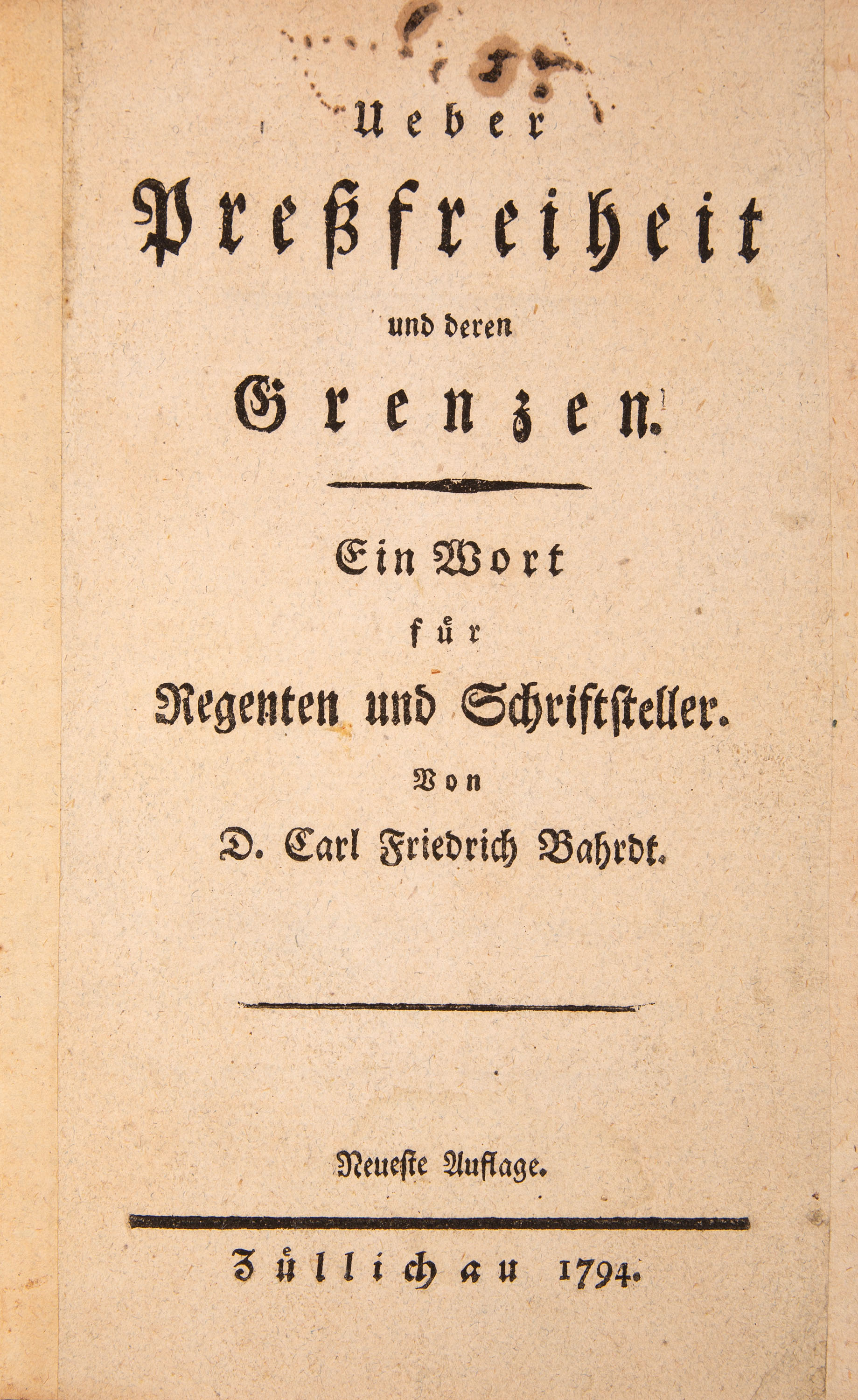 Ueber

Preßfreiheit

und deren

Grenzen.

Ein Wort

für

Regenten und Schriftsteller.

Von

D. Carl Friedrich Bahrdt.

Neueste Auflage.

Züllichau 1794.